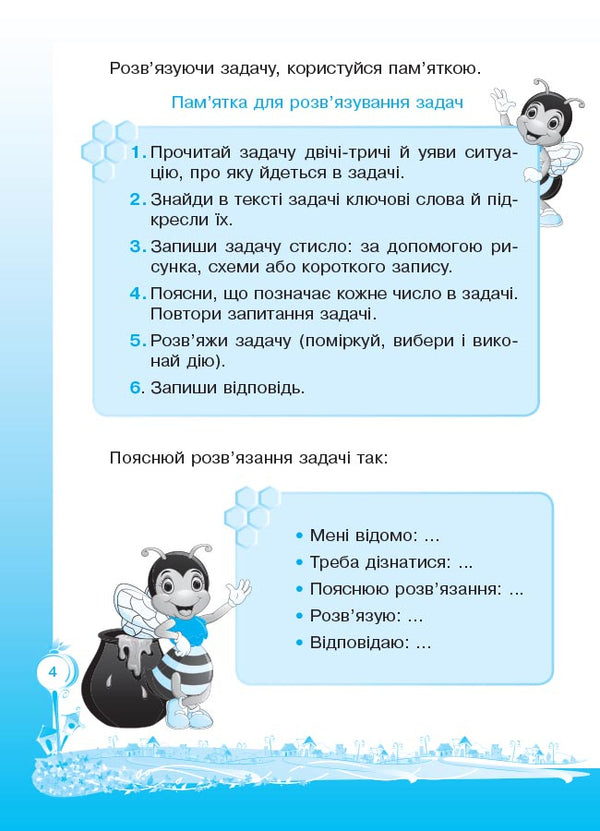 Розв'язуючи задачу, користуйся пам'яткою.

Пам'ятка для розв'язування задач

1. Прочитай задачу двічі-тричі й уяви ситуацію, про яку йдеться в задачі.
2. Знайди в тексті задачі ключові слова й підкресли їх.
3. Запиши задачу стисло: за допомогою рисунка, схеми або короткого запису.
4. Поясни, що позначає кожне число в задачі. Повтори запитання задачі.
5. Розв'яжи задачу (поміркуй, вибери і виконай дію).
6. Запиши відповідь.

Пояснюй розв'язання задачі так:

• Мені відомо: ...
• Треба дізнатися: ...
• Пояснюю розв'язання: ...
• Розв'язую: ...
• Відповідаю: ...

4